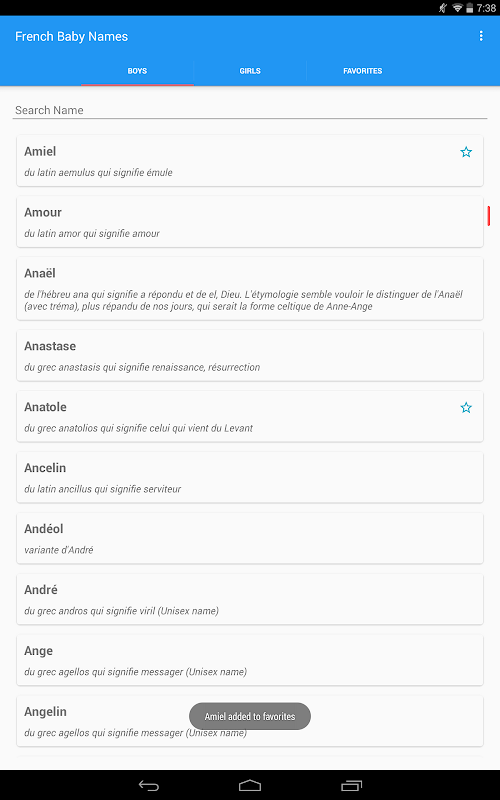 7:38

French Baby Names

BOYS

GIRLS

FAVORITES

Search Name

Amiel

du latin aemulus qui signifie émule

Amour

du latin amor qui signifie amour

Anaël

de l'hébreu ana qui signifie a répondu et de el, Dieu. L'étymologie semble vouloir le distinguer de l'Anaël (avec tréma), plus répandu de nos jours, qui serait la forme celtique de Anne-Ange

Anastase

du grec anastasis qui signifie renaissance, résurrection

Anatole

du grec anatolios qui signifie celui qui vient du Levant

Ancelin

du latin ancillus qui signifie serviteur

Andéol

variante d'André

André

du grec andros qui signifie viril (Unisex name)

Ange

du grec agellos qui signifie messager (Unisex name)

Angelin

du grec agellos qui signifie messager (Unisex name)

Amiel added to favorites